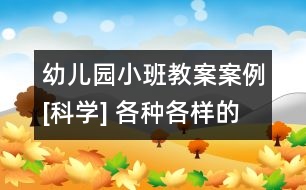 幼儿园小班教案案例[科学] 各种各样的